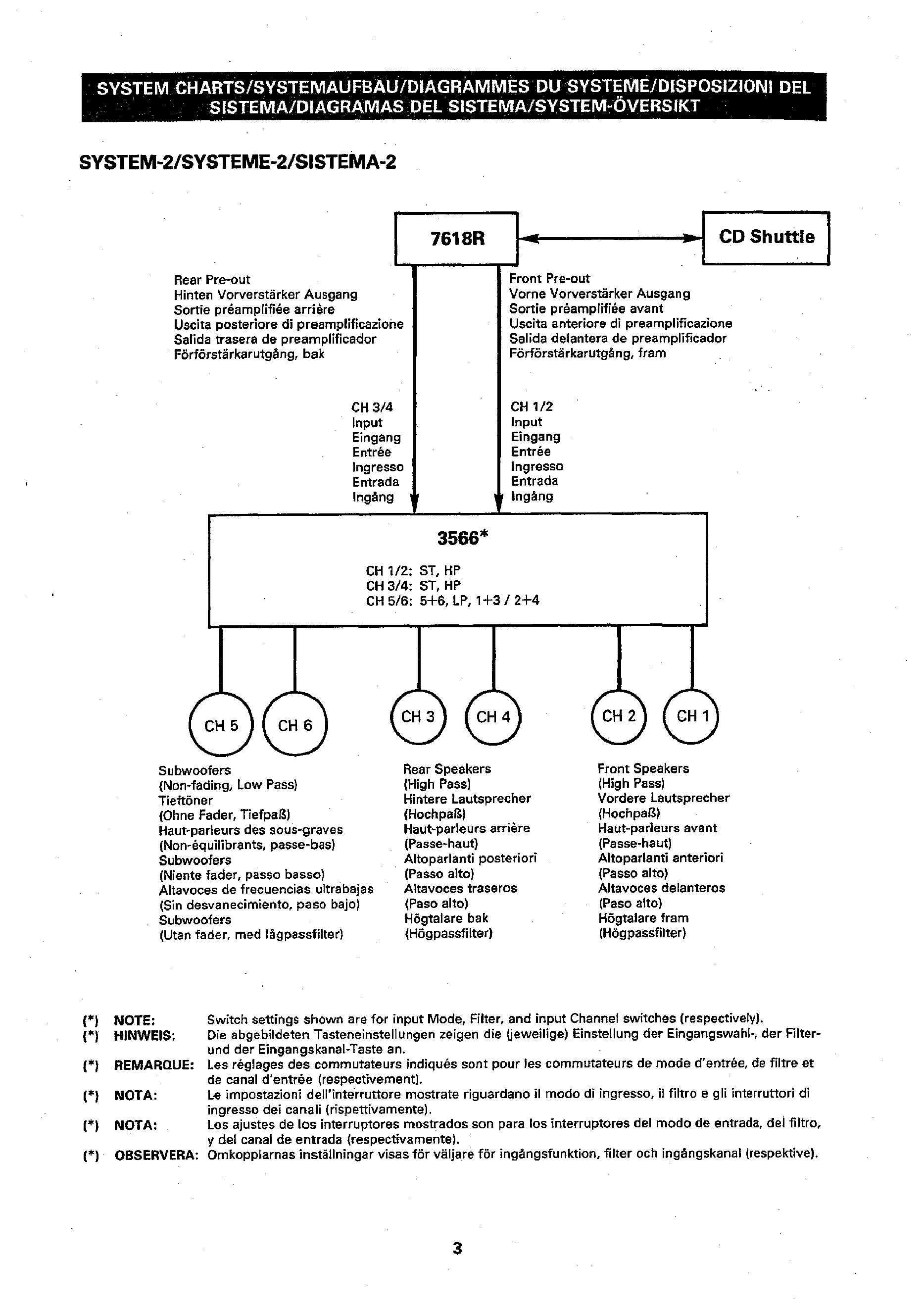 SYSTEM CHARTS/SYSTEMAUFBAU/DIAGRAMMES DU SYSTEME/DISPOSIZIONI DEL SISTEMA/DIAGRAMAS DEL SISTEMA/SYSTEM-ÖVERSIKT

SYSTEM-2/SYSTEME-2/SISTEMA-2

7618R

CD Shuttle

Rear Pre-out
Hinten Vorverstärker Ausgang
Sortie préamplifiée arrière
Uscita posteriore di preamplificazione
Salida trasera de preamplificador
Förförstärkarutgång, bak

Front Pre-out
Vorne Vorverstärker Ausgang
Sortie préamplifiée avant
Uscita anteriore di preamplificazione
Salida delantera de preamplificador
Förförstärkarutgång, fram

CH 3/4
Input
Eingang
Entrée
Ingresso
Entrada
Ingång

CH 1/2
Input
Eingang
Entrée
Ingresso
Entrada
Ingång

3566*
CH 1/2: ST, HP
CH 3/4: ST, HP
CH 5/6: 5+6, LP, 1+3 / 2+4

CH 5
CH 6
CH 3
CH 4
CH 2
CH 1

Subwoofers
(Non-fading, Low Pass)
Tieftöner
(Ohne Fader, Tiefpaß)
Haut-parleurs des sous-graves
(Non-équilibrants, passe-bas)
Subwoofers
(Niente fader, passo basso)
Altavoces de frecuencias ultrabajas
(Sin desvanecimiento, paso bajo)
Subwoofers
(Utan fader, med lågpassfilter)

Rear Speakers
(High Pass)
Hintere Lautsprecher
(Hochpaß)
Haut-parleurs arrière
(Passe-haut)
Altoparlanti posteriori
(Passo alto)
Altavoces traseros
(Paso alto)
Högtalare bak
(Högpassfilter)

Front Speakers
(High Pass)
Vordere Lautsprecher
(Hochpaß)
Haut-parleurs avant
(Passe-haut)
Altoparlanti anteriori
(Passo alto)
Altavoces delanteros
(Paso alto)
Högtalare fram
(Högpassfilter)

(*) NOTE: Switch settings shown are for input Mode, Filter, and input Channel switches (respectively).
(*) HINWEIS: Die abgebildeten Tasteneinstellungen zeigen die (jeweilige) Einstellung der Eingangswahl-, der Filter- und der Eingangskanal-Taste an.
(*) REMARQUE: Les réglages des commutateurs indiqués sont pour les commutateurs de mode d'entrée, de filtre et de canal d'entrée (respectivement).
(*) NOTA: Le impostazioni dell'interruttore mostrate riguardano il modo di ingresso, il filtro e gli interruttori di ingresso dei canali (rispettivamente).
(*) NOTA: Los ajustes de los interruptores mostrados son para los interruptores del modo de entrada, del filtro, y del canal de entrada (respectivamente).
(*) OBSERVERA: Omkopplarnas inställningar visas för väljare för ingångsfunktion, filter och ingångskanal (respektive).

3